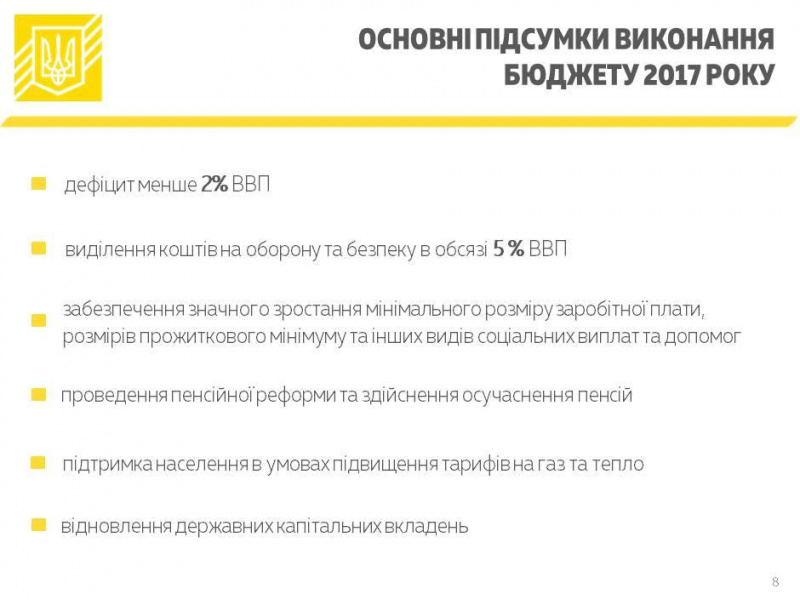 ОСНОВНІ ПІДСУМКИ ВИКОНАННЯ БЮДЖЕТУ 2017 РОКУ

дефіцит менше 2% ВВП

виділення коштів на оборону та безпеку в обсязі 5 % ВВП

забезпечення значного зростання мінімального розміру заробітної плати, розмірів прожиткового мінімуму та інших видів соціальних виплат та допомог

проведення пенсійної реформи та здійснення осучаснення пенсій

підтримка населення в умовах підвищення тарифів на газ та тепло

відновлення державних капітальних вкладень

8